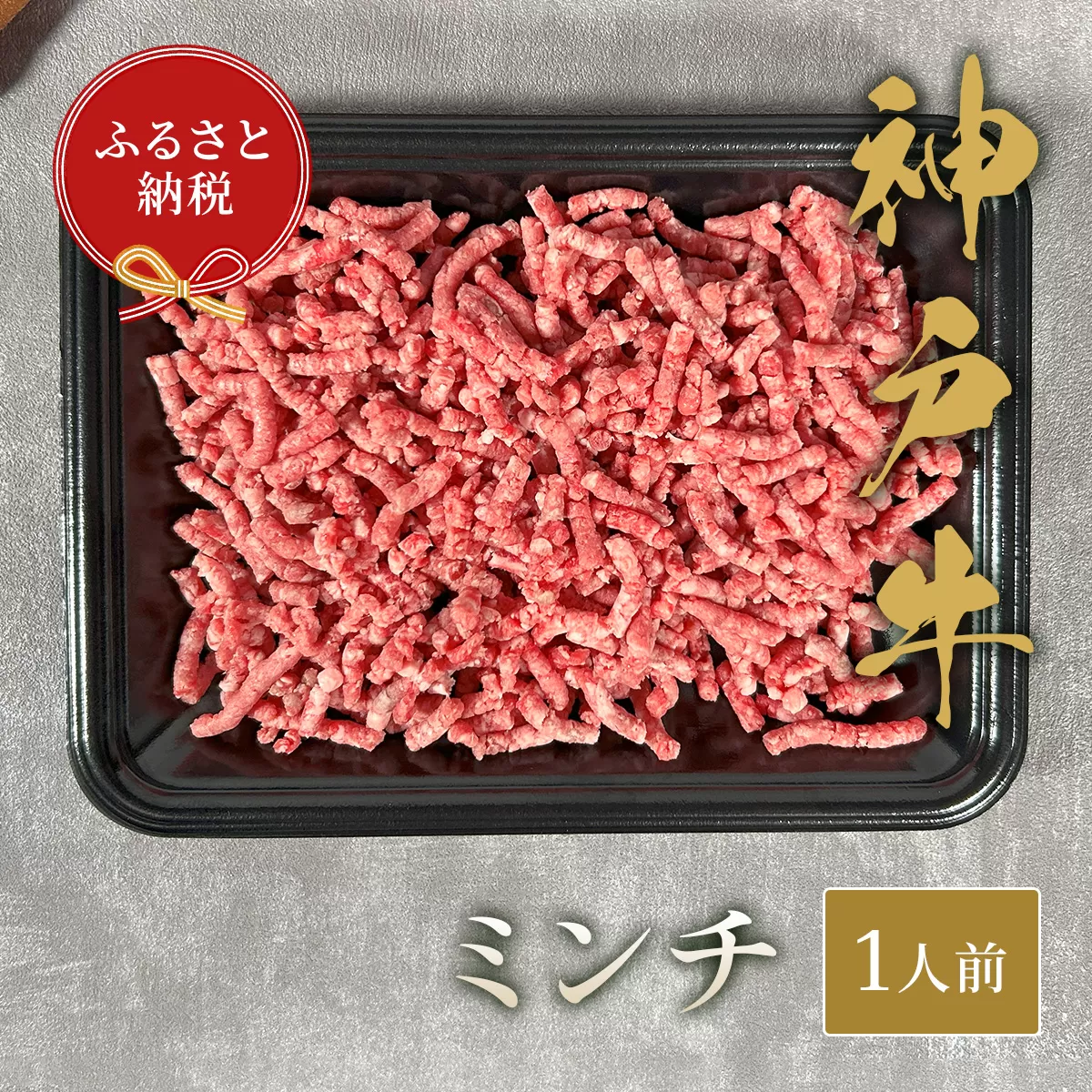 ふるさと納税

神戸牛

ミンチ

1人前